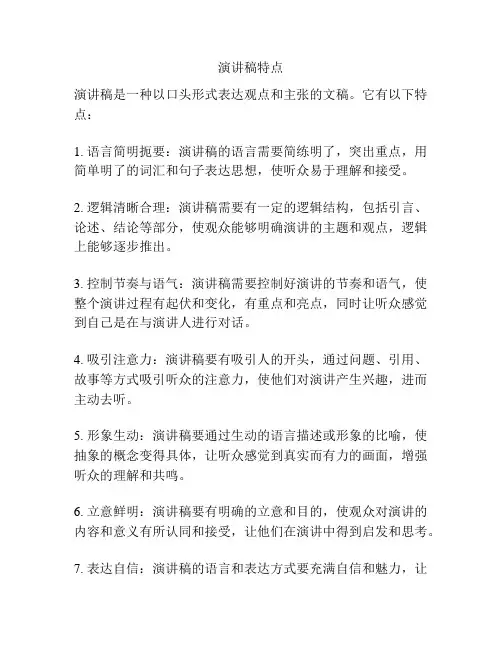 演讲稿特点

演讲稿是一种以口头形式表达观点和主张的文稿。它有以下特点：

1. 语言简明扼要：演讲稿的语言需要简练明了，突出重点，用简单明了的词汇和句子表达思想，使听众易于理解和接受。

2. 逻辑清晰合理：演讲稿需要有一定的逻辑结构，包括引言、论述、结论等部分，使观众能够明确演讲的主题和观点，逻辑上能够逐步推出。

3. 控制节奏与语气：演讲稿需要控制好演讲的节奏和语气，使整个演讲过程有起伏和变化，有重点和亮点，同时让听众感觉到自己是在与演讲人进行对话。

4. 吸引注意力：演讲稿要有吸引人的开头，通过问题、引用、故事等方式吸引听众的注意力，使他们对演讲产生兴趣，进而主动去听。

5. 形象生动：演讲稿要通过生动的语言描述或形象的比喻，使抽象的概念变得具体，让听众感觉到真实而有力的画面，增强听众的理解和共鸣。

6. 立意鲜明：演讲稿要有明确的立意和目的，使观众对演讲的内容和意义有所认同和接受，让他们在演讲中得到启发和思考。

7. 表达自信：演讲稿的语言和表达方式要充满自信和魅力，让